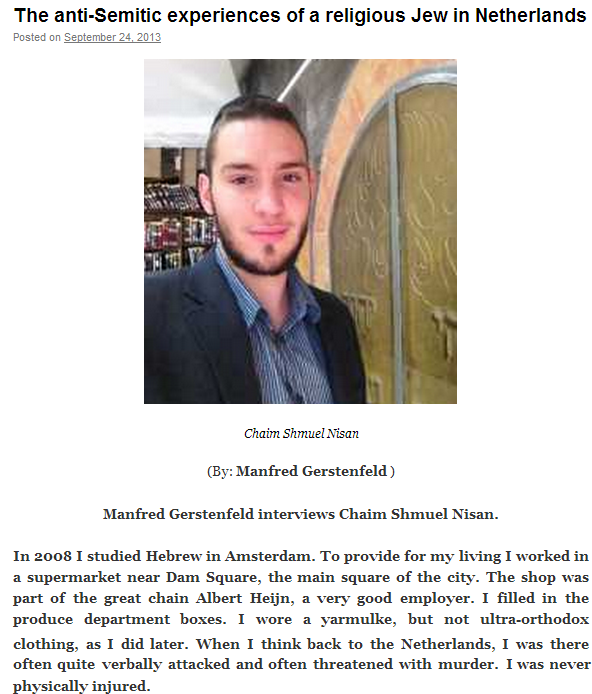 The anti-Semitic experiences of a religious Jew in Netherlands

Posted on September 24, 2013

Chaim Shmuel Nisan

(By: Manfred Gerstenfeld )

Manfred Gerstenfeld interviews Chaim Shmuel Nisan.

In 2008 I studied Hebrew in Amsterdam. To provide for my living I worked in a supermarket near Dam Square, the main square of the city. The shop was part of the great chain Albert Heijn, a very good employer. I filled in the produce department boxes. I wore a yarmulke, but not ultra-orthodox clothing, as I did later. When I think back to the Netherlands, I was there often quite verbally attacked and often threatened with murder. I was never physically injured.